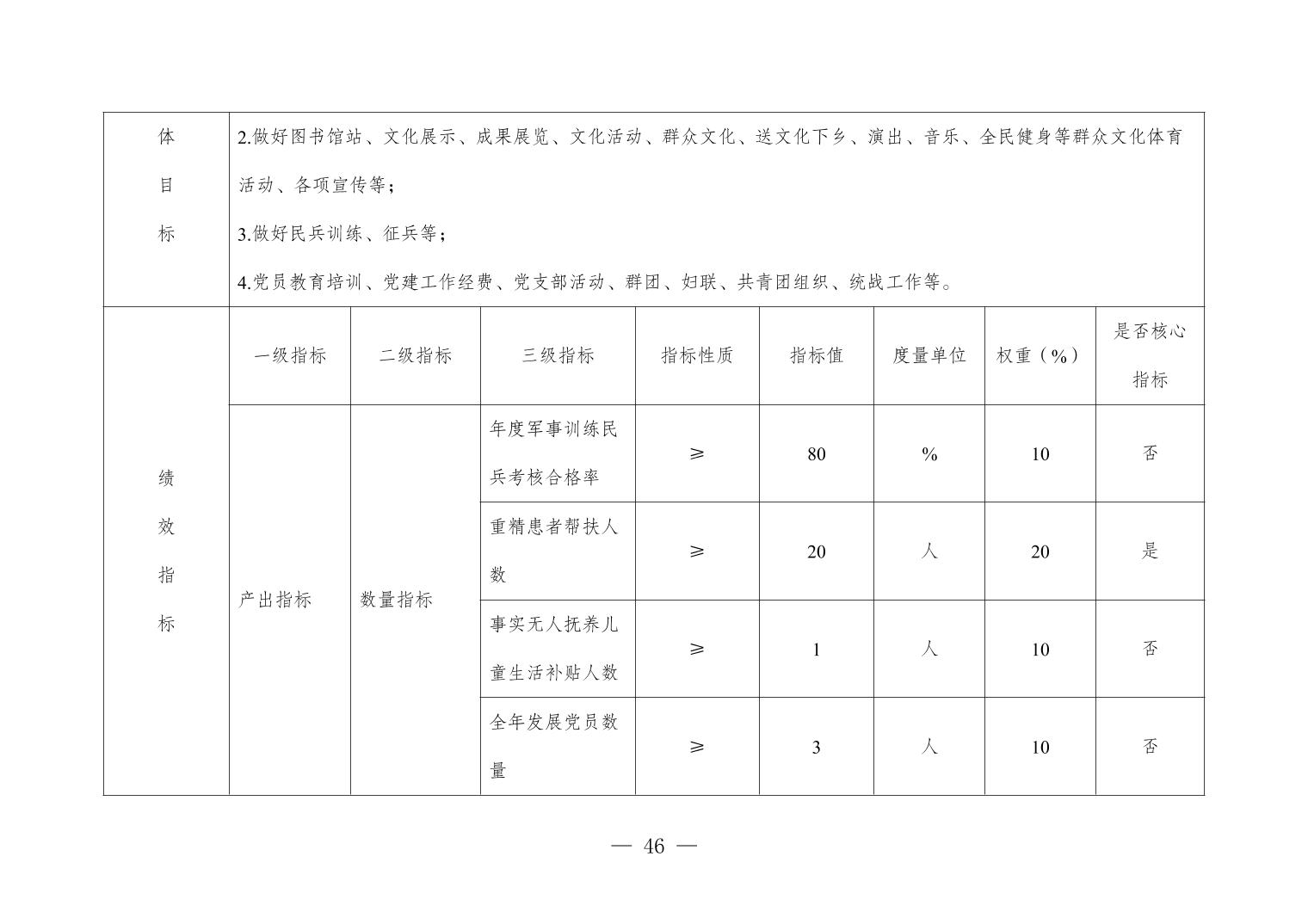 | 体目标 | 2.做好图书馆站、文化展示、成果展览、文化活动、群众文化、送文化下乡、演出、音乐、全民健身等群众文化体育活动、各项宣传等；<br>3.做好民兵训练、征兵等；<br>4.党员教育培训、党建工作经费、党支部活动、群团、妇联、共青团组织、统战工作等。 | | | | | | | |
|---|---|---|---|---|---|---|---|---|
| 绩效指标 | 一级指标 | 二级指标 | 三级指标 | 指标性质 | 指标值 | 度量单位 | 权重（%） | 是否核心指标 |
| | 产出指标 | 数量指标 | 年度军事训练民兵考核合格率 | ≥ | 80 | % | 10 | 否 |
| | | | 重精患者帮扶人数 | ≥ | 20 | 人 | 20 | 是 |
| | | | 事实无人抚养儿童生活补贴人数 | ≥ | 1 | 人 | 10 | 否 |
| | | | 全年发展党员数量 | ≥ | 3 | 人 | 10 | 否 |

— 46 —